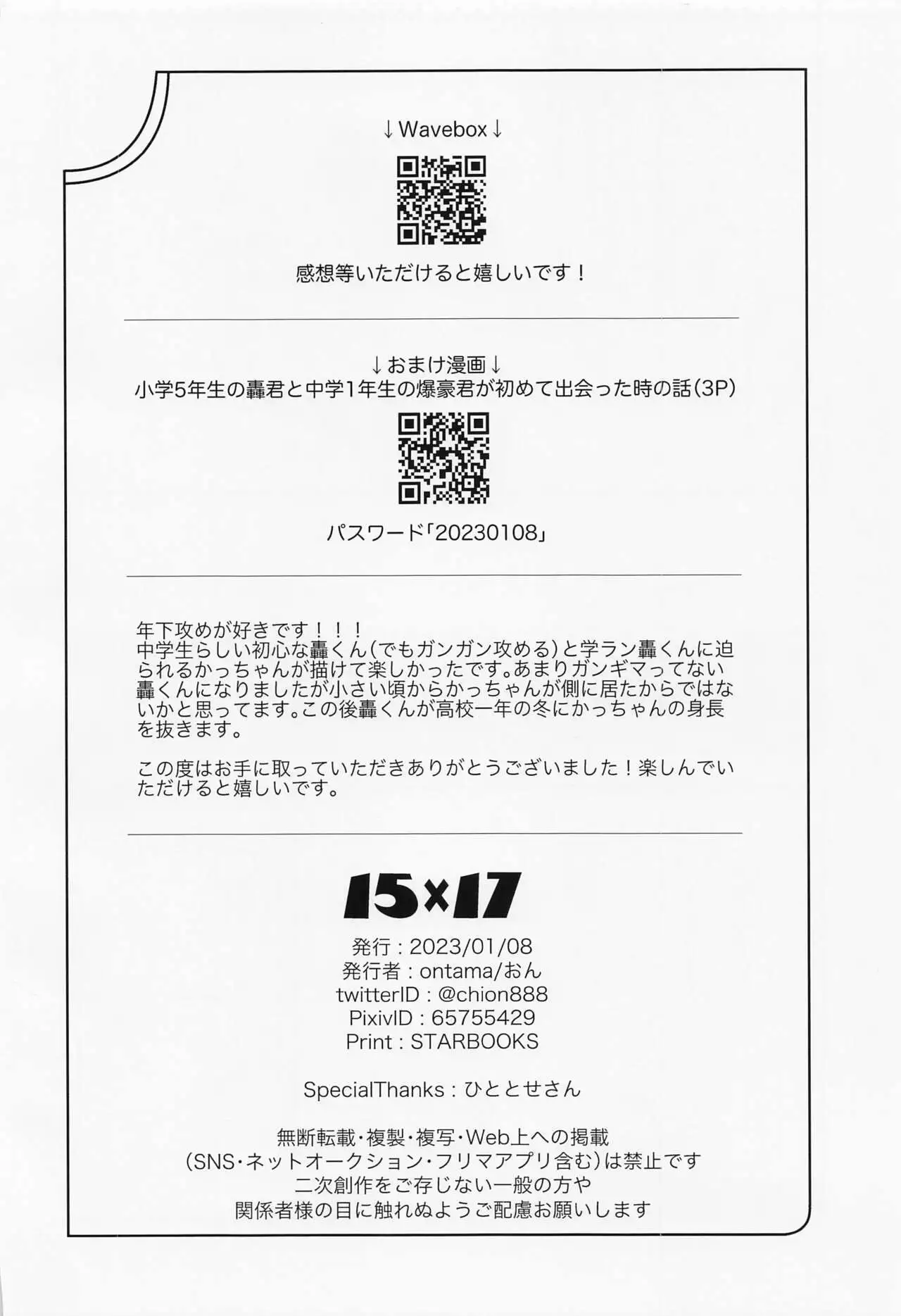 ↓Wavebox↓

感想等いただけると嬉しいです！

↓おまけ漫画↓
小学5年生の轟君と中学1年生の爆豪君が初めて出会った時の話(3P)

パスワード「20230108」

年下攻めが好きです！！！
中学生らしい初心な轟くん(でもガンガン攻める)と学ラン轟くんに迫られるかっちゃんが描けて楽しかったです。あまりガンギマってない轟くんになりましたが小さい頃からかっちゃんが側に居たからではないかと思ってます。この後轟くんが高校一年の冬にかっちゃんの身長を抜きます。

この度はお手に取っていただきありがとうございました！楽しんでいただけると嬉しいです。

15×17

発行：2023/01/08
発行者：ontama/おん
twitterID：@chion888
PixivID：65755429
Print：STARBOOKS

SpecialThanks：ひととせさん

無断転載・複製・複写・Web上への掲載
(SNS・ネットオークション・フリマアプリ含む)は禁止です
二次創作をご存じない一般の方や
関係者様の目に触れぬようご配慮お願いします